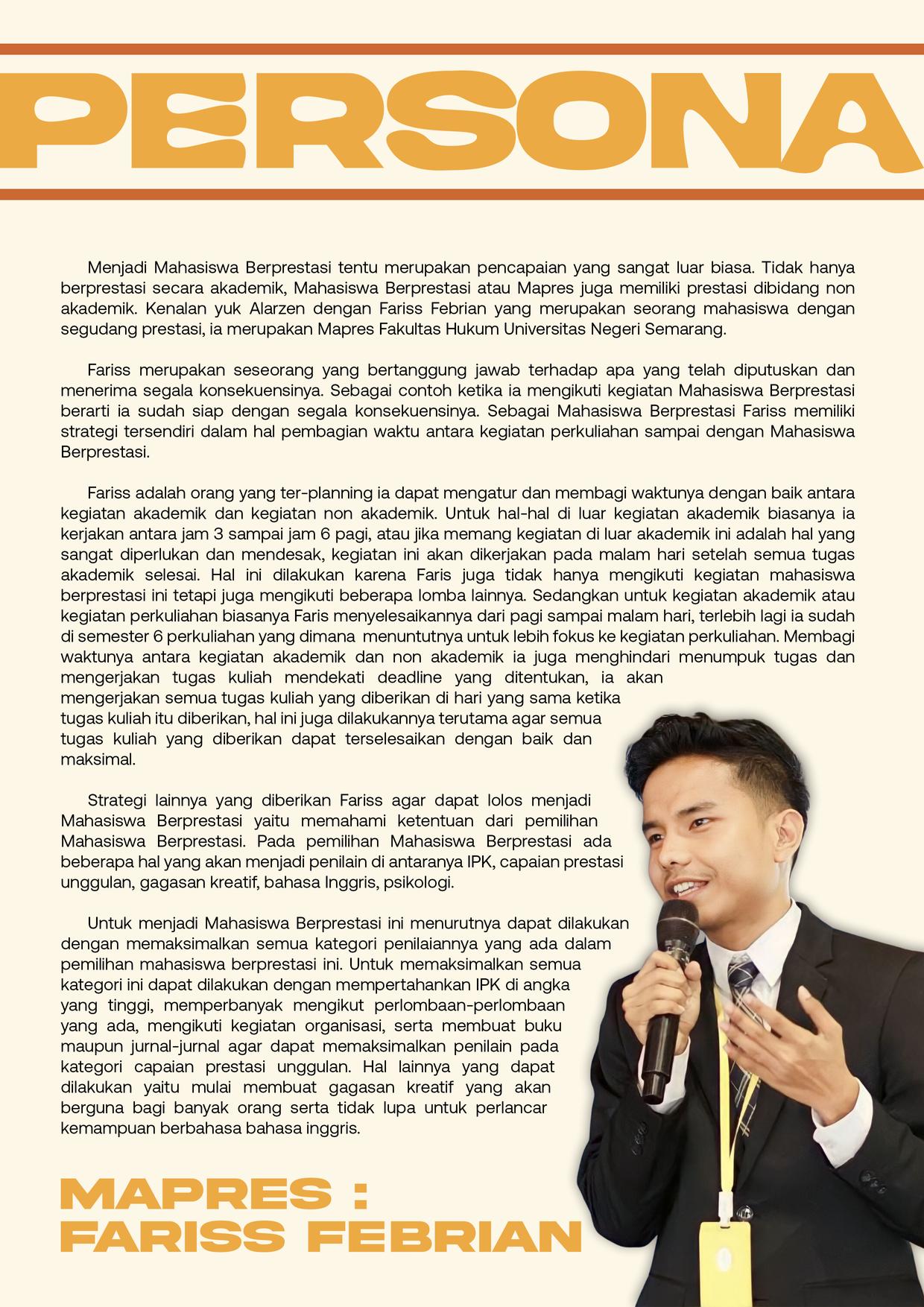 PERSONA

Menjadi Mahasiswa Berprestasi tentu merupakan pencapaian yang sangat luar biasa. Tidak hanya berprestasi secara akademik, Mahasiswa Berprestasi atau Mapres juga memiliki prestasi dibidang non akademik. Kenalan yuk Alarzen dengan Fariss Febrian yang merupakan seorang mahasiswa dengan segudang prestasi, ia merupakan Mapres Fakultas Hukum Universitas Negeri Semarang.

Fariss merupakan seseorang yang bertanggung jawab terhadap apa yang telah diputuskan dan menerima segala konsekuensinya. Sebagai contoh ketika ia mengikuti kegiatan Mahasiswa Berprestasi berarti ia sudah siap dengan segala konsekuensinya. Sebagai Mahasiswa Berprestasi Fariss memiliki strategi tersendiri dalam hal pembagian waktu antara kegiatan perkuliahan sampai dengan Mahasiswa Berprestasi.

Fariss adalah orang yang ter-planning ia dapat mengatur dan membagi waktunya dengan baik antara kegiatan akademik dan kegiatan non akademik. Untuk hal-hal di luar kegiatan akademik biasanya ia kerjakan antara jam 3 sampai jam 6 pagi, atau jika memang kegiatan di luar akademik ini adalah hal yang sangat diperlukan dan mendesak, kegiatan ini akan dikerjakan pada malam hari setelah semua tugas akademik selesai. Hal ini dilakukan karena Faris juga tidak hanya mengikuti kegiatan mahasiswa berprestasi ini tetapi juga mengikuti beberapa lomba lainnya. Sedangkan untuk kegiatan akademik atau kegiatan perkuliahan biasanya Faris menyelesaikannya dari pagi sampai malam hari, terlebih lagi ia sudah di semester 6 perkuliahan yang dimana menuntutnya untuk lebih fokus ke kegiatan perkuliahan. Membagi waktunya antara kegiatan akademik dan non akademik ia juga menghindari menumpuk tugas dan mengerjakan tugas kuliah mendekati deadline yang ditentukan, ia akan mengerjakan semua tugas kuliah yang diberikan di hari yang sama ketika tugas kuliah itu diberikan, hal ini juga dilakukannya terutama agar semua tugas kuliah yang diberikan dapat terselesaikan dengan baik dan maksimal.

Strategi lainnya yang diberikan Fariss agar dapat lolos menjadi Mahasiswa Berprestasi yaitu memahami ketentuan dari pemilihan Mahasiswa Berprestasi. Pada pemilihan Mahasiswa Berprestasi ada beberapa hal yang akan menjadi penilain di antaranya IPK, capaian prestasi unggulan, gagasan kreatif, bahasa Inggris, psikologi.

Untuk menjadi Mahasiswa Berprestasi ini menurutnya dapat dilakukan dengan memaksimalkan semua kategori penilaiannya yang ada dalam pemilihan mahasiswa berprestasi ini. Untuk memaksimalkan semua kategori ini dapat dilakukan dengan mempertahankan IPK di angka yang tinggi, memperbanyak mengikut perlombaan-perlombaan yang ada, mengikuti kegiatan organisasi, serta membuat buku maupun jurnal-jurnal agar dapat memaksimalkan penilain pada kategori capaian prestasi unggulan. Hal lainnya yang dapat dilakukan yaitu mulai membuat gagasan kreatif yang akan berguna bagi banyak orang serta tidak lupa untuk perlancar kemampuan berbahasa bahasa inggris.

MAPRES :
FARISS FEBRIAN